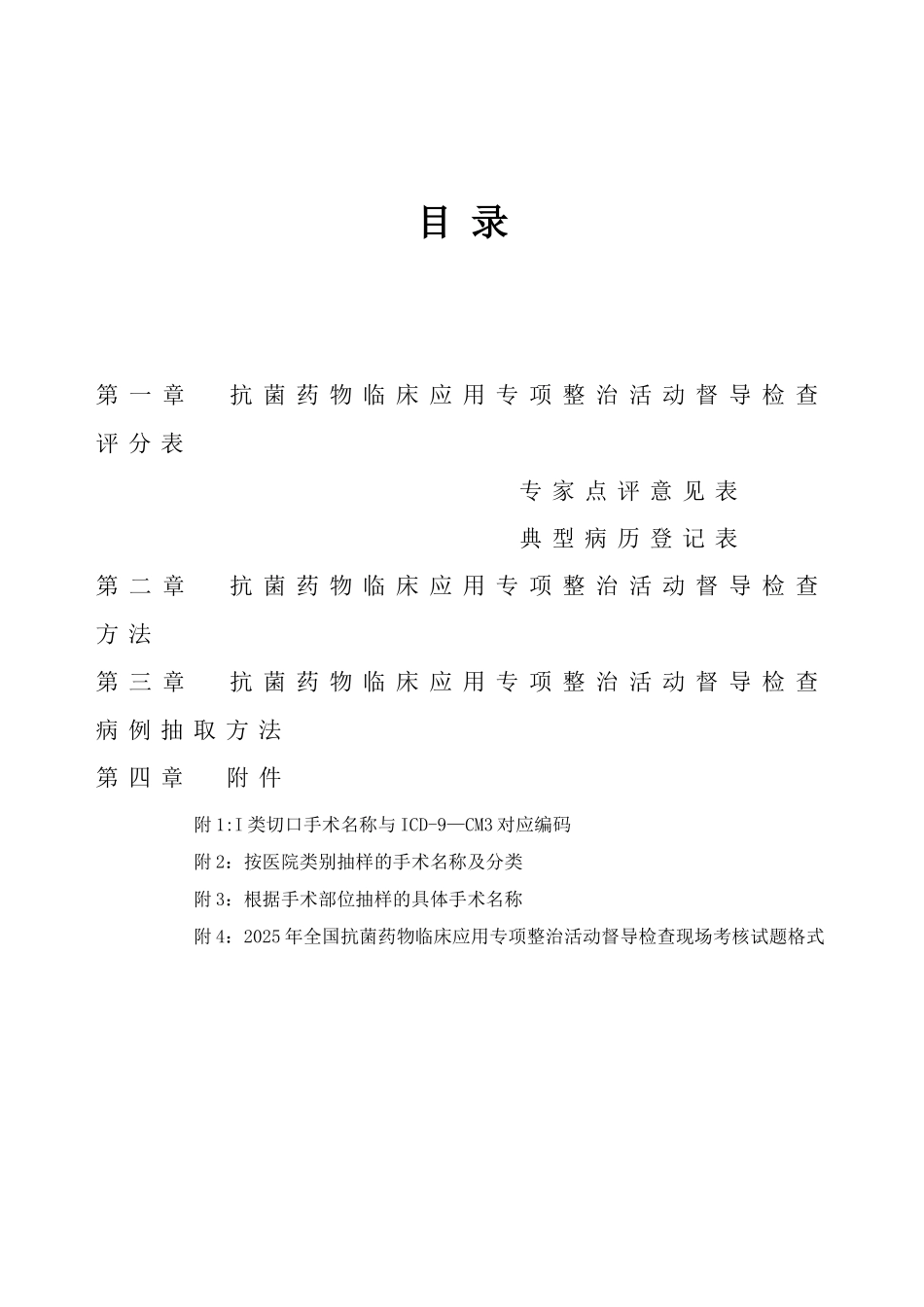 目 录

第一章 抗菌药物临床应用专项整治活动督导检查评分表

专家点评意见表

典型病历登记表

第二章 抗菌药物临床应用专项整治活动督导检查方法

第三章 抗菌药物临床应用专项整治活动督导检查病例抽取方法

第四章 附件

附1:I类切口手术名称与ICD-9—CM3对应编码

附2：按医院类别抽样的手术名称及分类

附3：根据手术部位抽样的具体手术名称

附4：2025年全国抗菌药物临床应用专项整治活动督导检查现场考核试题格式